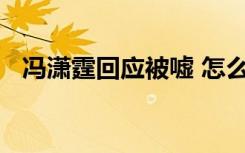 冯潇霆回应被嘘 怎么